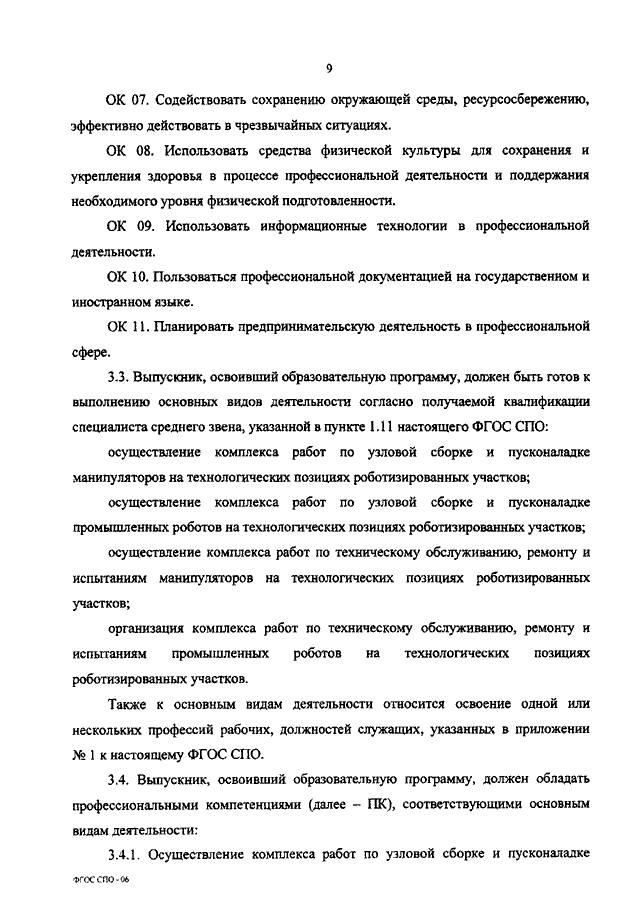 9

ОК 07. Содействовать сохранению окружающей среды, ресурсосбережению, эффективно действовать в чрезвычайных ситуациях.

ОК 08. Использовать средства физической культуры для сохранения и укрепления здоровья в процессе профессиональной деятельности и поддержания необходимого уровня физической подготовленности.

ОК 09. Использовать информационные технологии в профессиональной деятельности.

ОК 10. Пользоваться профессиональной документацией на государственном и иностранном языке.

ОК 11. Планировать предпринимательскую деятельность в профессиональной сфере.

3.3. Выпускник, освоивший образовательную программу, должен быть готов к выполнению основных видов деятельности согласно получаемой квалификации специалиста среднего звена, указанной в пункте 1.11 настоящего ФГОС СПО:

осуществление комплекса работ по узловой сборке и пусконаладке манипуляторов на технологических позициях роботизированных участков;

осуществление комплекса работ по узловой сборке и пусконаладке промышленных роботов на технологических позициях роботизированных участков;

осуществление комплекса работ по техническому обслуживанию, ремонту и испытаниям манипуляторов на технологических позициях роботизированных участков;

организация комплекса работ по техническому обслуживанию, ремонту и испытаниям промышленных роботов на технологических позициях роботизированных участков.

Также к основным видам деятельности относится освоение одной или нескольких профессий рабочих, должностей служащих, указанных в приложении № 1 к настоящему ФГОС СПО.

3.4. Выпускник, освоивший образовательную программу, должен обладать профессиональными компетенциями (далее – ПК), соответствующими основным видам деятельности:

3.4.1. Осуществление комплекса работ по узловой сборке и пусконаладке

ФГОС СПО - 06